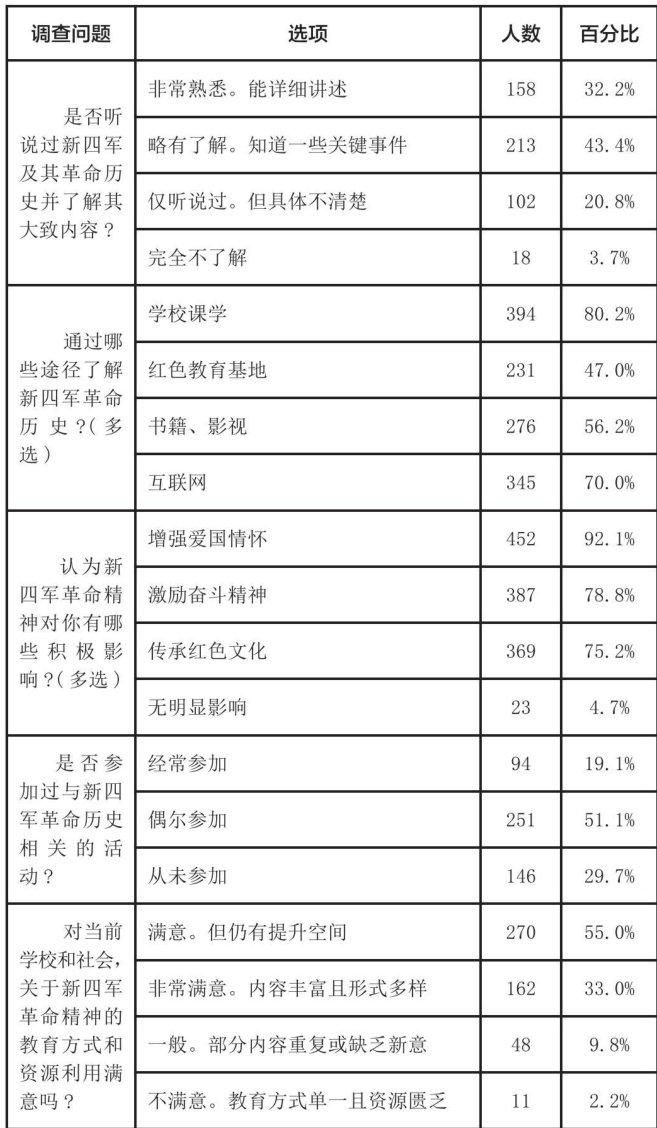 | 调查问题 | 选项 | 人数 | 百分比 |
|---|---|---|---|
| 是否听说过新四军及其革命历史并了解其大致内容？ | 非常熟悉。能详细讲述 | 158 | 32.2% |
| | 略有了解。知道一些关键事件 | 213 | 43.4% |
| | 仅听说过。但具体不清楚 | 102 | 20.8% |
| | 完全不了解 | 18 | 3.7% |
| 通过哪些途径了解新四军革命历史？（多选） | 学校课学 | 394 | 80.2% |
| | 红色教育基地 | 231 | 47.0% |
| | 书籍、影视 | 276 | 56.2% |
| | 互联网 | 345 | 70.0% |
| 认为新四军革命精神对你有哪些积极影响？（多选） | 增强爱国情怀 | 452 | 92.1% |
| | 激励奋斗精神 | 387 | 78.8% |
| | 传承红色文化 | 369 | 75.2% |
| | 无明显影响 | 23 | 4.7% |
| 是否参加过与新四军革命历史相关的活动？ | 经常参加 | 94 | 19.1% |
| | 偶尔参加 | 251 | 51.1% |
| | 从未参加 | 146 | 29.7% |
| 对当前学校和社会，关于新四军革命精神的教育方式和资源利用满意吗？ | 满意。但仍有提升空间 | 270 | 55.0% |
| | 非常满意。内容丰富且形式多样 | 162 | 33.0% |
| | 一般。部分内容重复或缺乏新意 | 48 | 9.8% |
| | 不满意。教育方式单一且资源匮乏 | 11 | 2.2% |